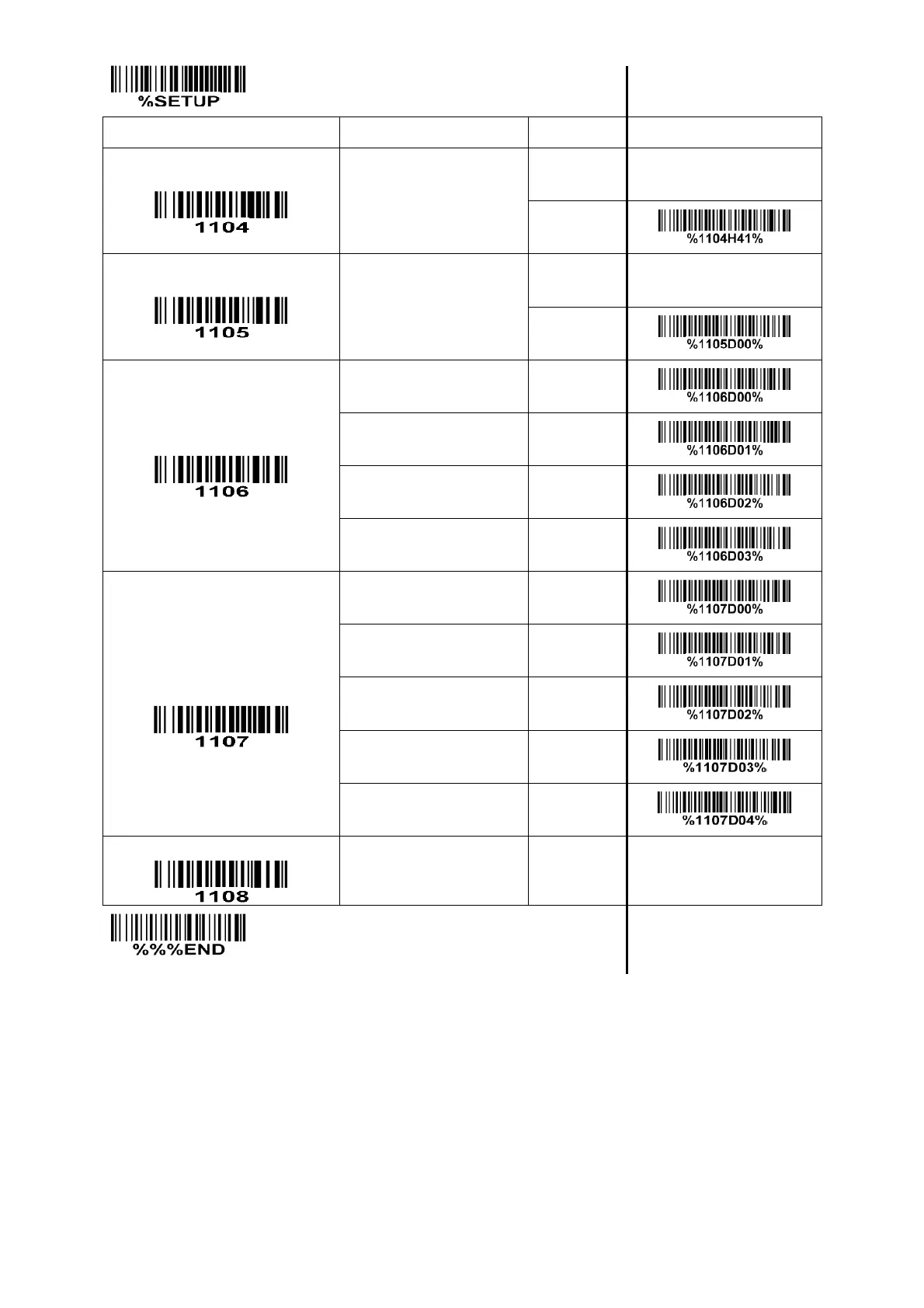 %SETUP

| | | | |
|---|---|---|---|
| 1104 | | | |
| | | | %1104H41% |
| 1105 | | | |
| | | | %1105D00% |
| 1106 | | | %1106D00% |
| | | | %1106D01% |
| | | | %1106D02% |
| | | | %1106D03% |
| 1107 | | | %1107D00% |
| | | | %1107D01% |
| | | | %1107D02% |
| | | | %1107D03% |
| | | | %1107D04% |
| 1108 | | | |

%%%END